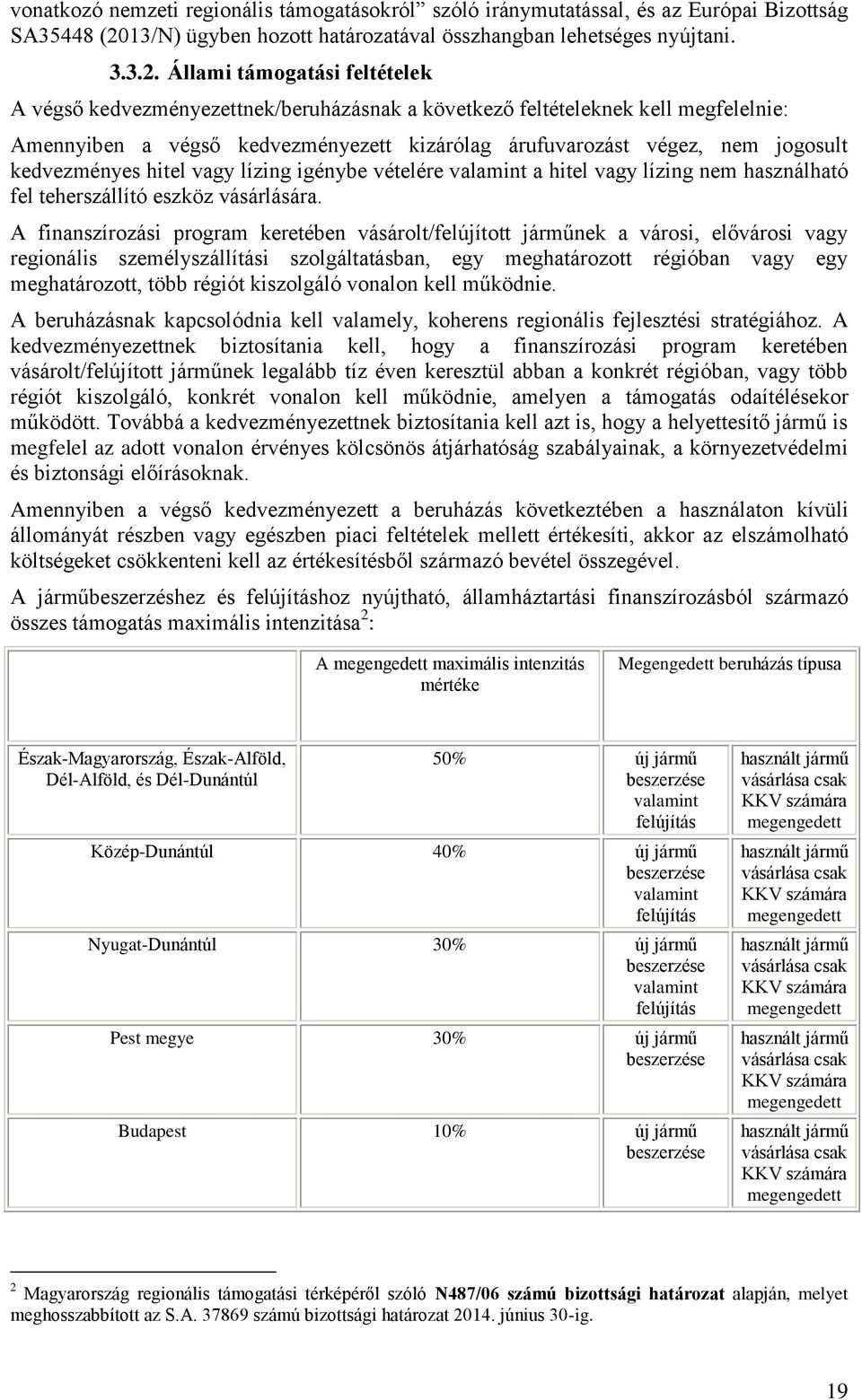 vonatkozó nemzeti regionális támogatásokról” szóló iránymutatással, és az Európai Bizottság SA35448 (2013/N) ügyben hozott határozatával összhangban lehetséges nyújtani.

3.3.2. Állami támogatási feltételek

A végső kedvezményezettnek/beruházásnak a következő feltételeknek kell megfelelnie:

Amennyiben a végső kedvezményezett kizárólag árufuvarozást végez, nem jogosult kedvezményes hitel vagy lízing igénybe vételére valamint a hitel vagy lízing nem használható fel teherszállító eszköz vásárlására.

A finanszírozási program keretében vásárolt/felújított járműnek a városi, elővárosi vagy regionális személyszállítási szolgáltatásban, egy meghatározott régióban vagy egy meghatározott, több régiót kiszolgáló vonalon kell működnie.

A beruházásnak kapcsolódnia kell valamely, koherens regionális fejlesztési stratégiához. A kedvezményezettnek biztosítania kell, hogy a finanszírozási program keretében vásárolt/felújított járműnek legalább tíz éven keresztül abban a konkrét régióban, vagy több régiót kiszolgáló, konkrét vonalon kell működnie, amelyen a támogatás odaítélésekor működött. Továbbá a kedvezményezettnek biztosítania kell azt is, hogy a helyettesítő jármű is megfelel az adott vonalon érvényes kölcsönös átjárhatóság szabályainak, a környezetvédelmi és biztonsági előírásoknak.

Amennyiben a végső kedvezményezett a beruházás következtében a használaton kívüli állományát részben vagy egészben piaci feltételek mellett értékesíti, akkor az elszámolható költségeket csökkenteni kell az értékesítésből származó bevétel összegével.

A járműbeszerzéshez és felújításhoz nyújtható, államháztartási finanszírozásból származó összes támogatás maximális intenzitása$^2$:

| | A megengedett maximális intenzitás mértéke | Megengedett beruházás típusa | |
|---|---|---|---|
| Észak-Magyarország, Észak-Alföld, Dél-Alföld, és Dél-Dunántúl | 50% | új jármű beszerzése valamint felújítás | használt jármű vásárlása csak KKV számára megengedett |
| Közép-Dunántúl | 40% | új jármű beszerzése valamint felújítás | használt jármű vásárlása csak KKV számára megengedett |
| Nyugat-Dunántúl | 30% | új jármű beszerzése valamint felújítás | használt jármű vásárlása csak KKV számára megengedett |
| Pest megye | 30% | új jármű beszerzése | használt jármű vásárlása csak KKV számára megengedett |
| Budapest | 10% | új jármű beszerzése | használt jármű vásárlása csak KKV számára megengedett |

$^2$ Magyarország regionális támogatási térképéről szóló N487/06 számú bizottsági határozat alapján, melyet meghosszabbított az S.A. 37869 számú bizottsági határozat 2014. június 30-ig.

19